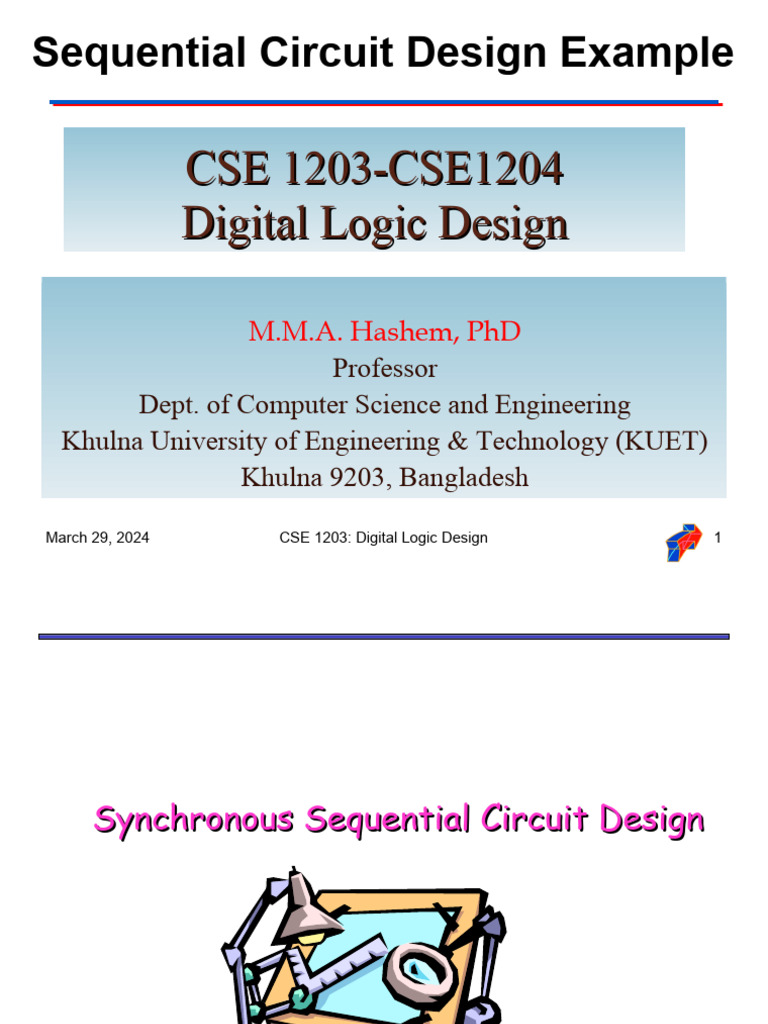 Sequential Circuit Design Example

CSE 1203-CSE1204
Digital Logic Design

M.M.A. Hashem, PhD
Professor
Dept. of Computer Science and Engineering
Khulna University of Engineering & Technology (KUET)
Khulna 9203, Bangladesh

March 29, 2024

CSE 1203: Digital Logic Design

1

Synchronous Sequential Circuit Design